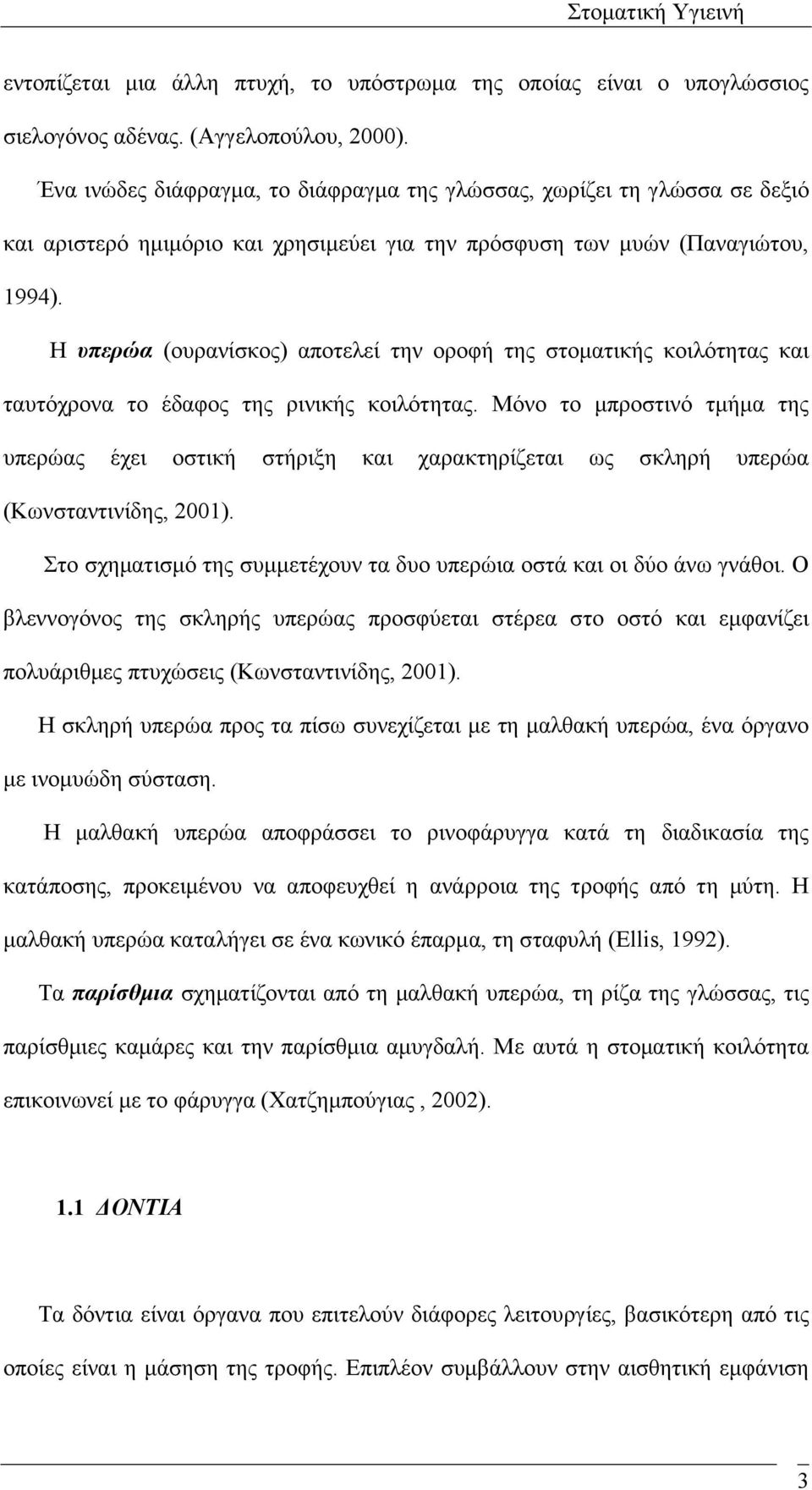 Στοματική Υγιεινή

εντοπίζεται μια άλλη πτυχή, το υπόστρωμα της οποίας είναι ο υπογλώσσιος σιελογόνος αδένας. (Αγγελοπούλου, 2000).

Ένα ινώδες διάφραγμα, το διάφραγμα της γλώσσας, χωρίζει τη γλώσσα σε δεξιό και αριστερό ημιμόριο και χρησιμεύει για την πρόσφυση των μυών (Παναγιώτου, 1994).

Η υπερώα (ουρανίσκος) αποτελεί την οροφή της στοματικής κοιλότητας και ταυτόχρονα το έδαφος της ρινικής κοιλότητας. Μόνο το μπροστινό τμήμα της υπερώας έχει οστική στήριξη και χαρακτηρίζεται ως σκληρή υπερώα (Κωνσταντινίδης, 2001).

Στο σχηματισμό της συμμετέχουν τα δυο υπερώια οστά και οι δύο άνω γνάθοι. Ο βλεννογόνος της σκληρής υπερώας προσφύεται στέρεα στο οστό και εμφανίζει πολυάριθμες πτυχώσεις (Κωνσταντινίδης, 2001).

Η σκληρή υπερώα προς τα πίσω συνεχίζεται με τη μαλθακή υπερώα, ένα όργανο με ινομυώδη σύσταση.

Η μαλθακή υπερώα αποφράσσει το ρινοφάρυγγα κατά τη διαδικασία της κατάποσης, προκειμένου να αποφευχθεί η ανάρροια της τροφής από τη μύτη. Η μαλθακή υπερώα καταλήγει σε ένα κωνικό έπαρμα, τη σταφυλή (Ellis, 1992).

Τα παρίσθμια σχηματίζονται από τη μαλθακή υπερώα, τη ρίζα της γλώσσας, τις παρίσθμιες καμάρες και την παρίσθμια αμυγδαλή. Με αυτά η στοματική κοιλότητα επικοινωνεί με το φάρυγγα (Χατζημπούγιας , 2002).

1.1 ΔΟΝΤΙΑ

Τα δόντια είναι όργανα που επιτελούν διάφορες λειτουργίες, βασικότερη από τις οποίες είναι η μάσηση της τροφής. Επιπλέον συμβάλλουν στην αισθητική εμφάνιση

3